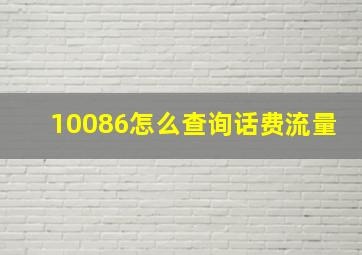 10086怎么查询话费流量